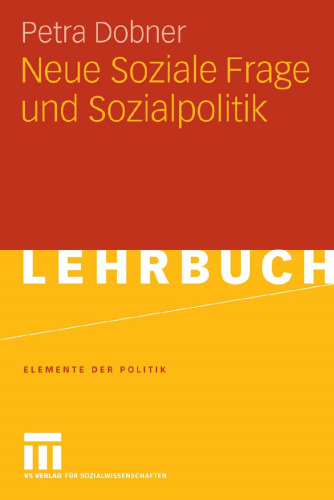 Petra Dobner
Neue Soziale Frage und Sozialpolitik

LEHRBUCH

ELEMENTE DER POLITIK

VS VERLAG FÜR SOZIALWISSENSCHAFTEN